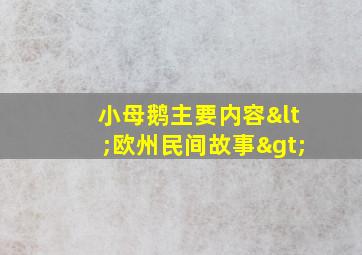 小母鹅主要内容&lt;欧州民间故事&gt;